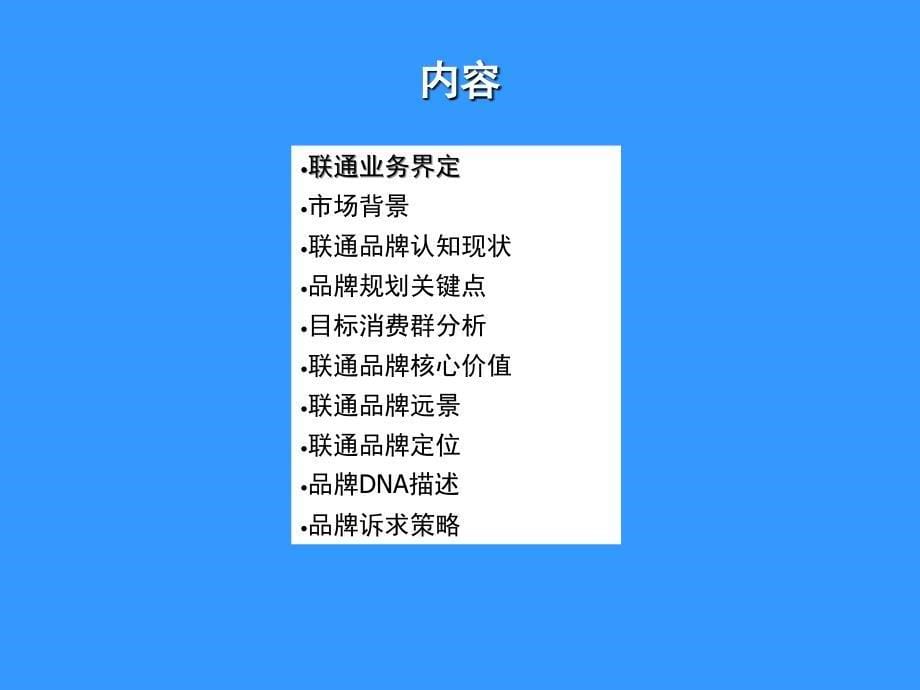 内容

•联通业务界定
•市场背景
•联通品牌认知现状
•品牌规划关键点
•目标消费群分析
•联通品牌核心价值
•联通品牌远景
•联通品牌定位
•品牌DNA描述
•品牌诉求策略